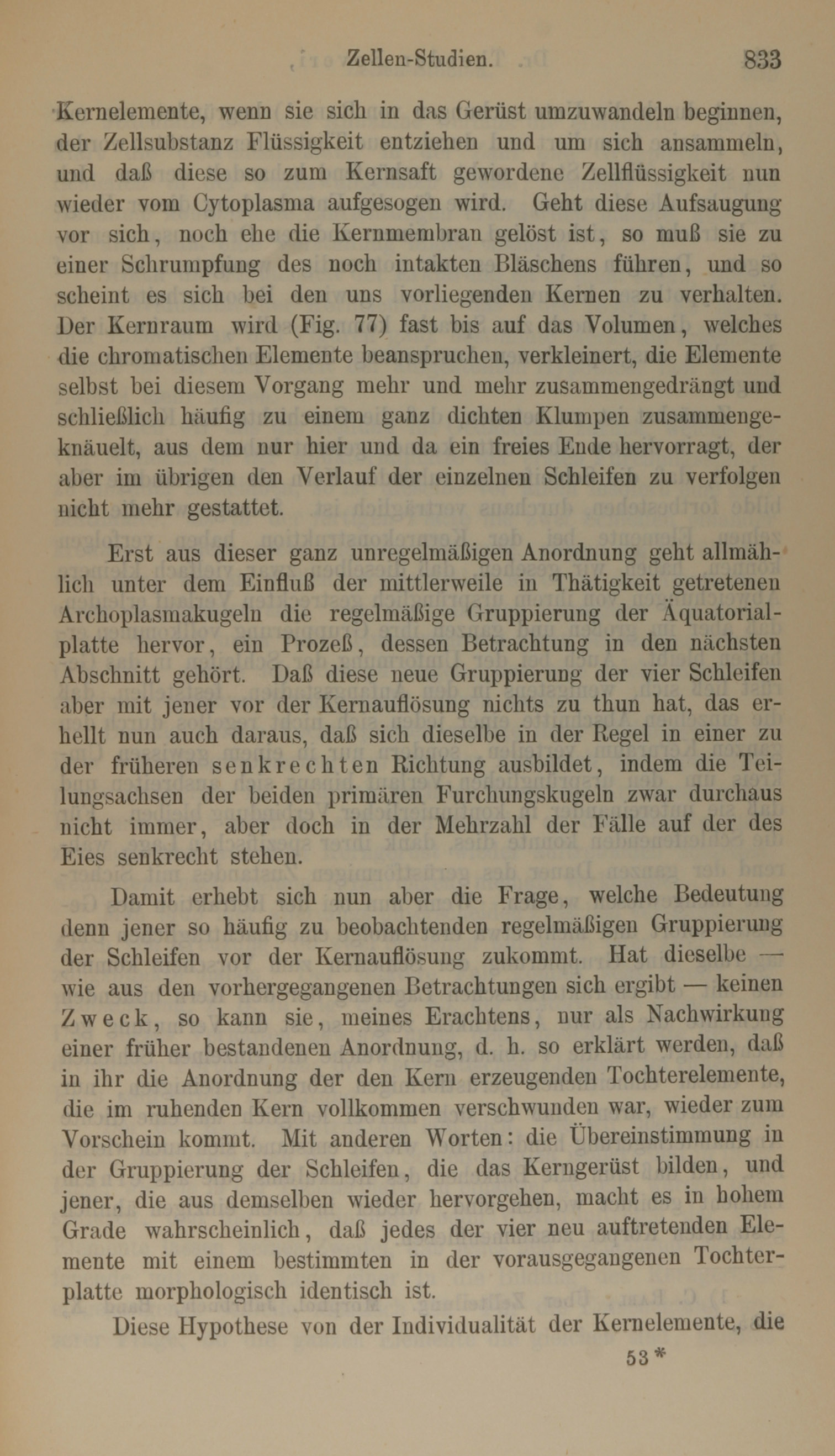 Zellen-Studien. 833

Kernelemente, wenn sie sich in das Gerüst umzuwandeln beginnen, der Zellsubstanz Flüssigkeit entziehen und um sich ansammeln, und daß diese so zum Kernsaft gewordene Zellflüssigkeit nun wieder vom Cytoplasma aufgesogen wird. Geht diese Aufsaugung vor sich, noch ehe die Kernmembran gelöst ist, so muß sie zu einer Schrumpfung des noch intakten Bläschens führen, und so scheint es sich bei den uns vorliegenden Kernen zu verhalten. Der Kernraum wird (Fig. 77) fast bis auf das Volumen, welches die chromatischen Elemente beanspruchen, verkleinert, die Elemente selbst bei diesem Vorgang mehr und mehr zusammengedrängt und schließlich häufig zu einem ganz dichten Klumpen zusammengeknäuelt, aus dem nur hier und da ein freies Ende hervorragt, der aber im übrigen den Verlauf der einzelnen Schleifen zu verfolgen nicht mehr gestattet.

Erst aus dieser ganz unregelmäßigen Anordnung geht allmählich unter dem Einfluß der mittlerweile in Thätigkeit getretenen Archoplasmakugeln die regelmäßige Gruppierung der Äquatorialplatte hervor, ein Prozeß, dessen Betrachtung in den nächsten Abschnitt gehört. Daß diese neue Gruppierung der vier Schleifen aber mit jener vor der Kernauflösung nichts zu thun hat, das erhellt nun auch daraus, daß sich dieselbe in der Regel in einer zu der früheren senkrechten Richtung ausbildet, indem die Teilungsachsen der beiden primären Furchungskugeln zwar durchaus nicht immer, aber doch in der Mehrzahl der Fälle auf der des Eies senkrecht stehen.

Damit erhebt sich nun aber die Frage, welche Bedeutung denn jener so häufig zu beobachtenden regelmäßigen Gruppierung der Schleifen vor der Kernauflösung zukommt. Hat dieselbe — wie aus den vorhergegangenen Betrachtungen sich ergibt — keinen Zweck, so kann sie, meines Erachtens, nur als Nachwirkung einer früher bestandenen Anordnung, d. h. so erklärt werden, daß in ihr die Anordnung der den Kern erzeugenden Tochterelemente, die im ruhenden Kern vollkommen verschwunden war, wieder zum Vorschein kommt. Mit anderen Worten: die Übereinstimmung in der Gruppierung der Schleifen, die das Kerngerüst bilden, und jener, die aus demselben wieder hervorgehen, macht es in hohem Grade wahrscheinlich, daß jedes der vier neu auftretenden Elemente mit einem bestimmten in der vorausgegangenen Tochterplatte morphologisch identisch ist.

Diese Hypothese von der Individualität der Kernelemente, die

53*